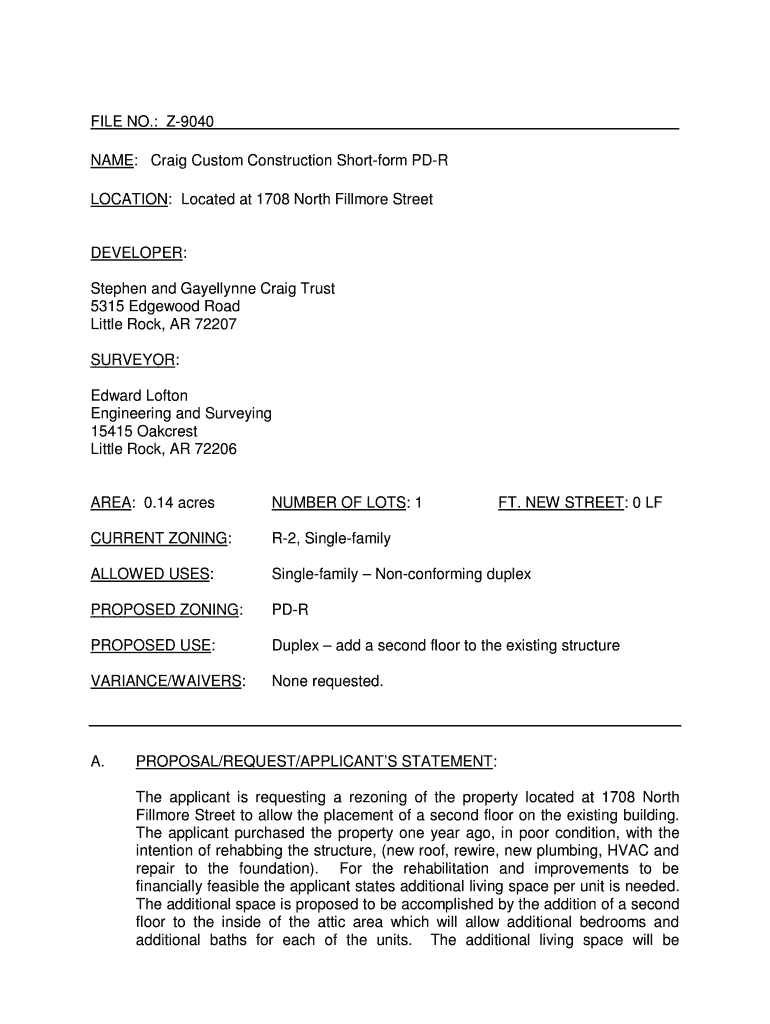 FILE NO.: Z-9040

NAME: Craig Custom Construction Short-form PD-R

LOCATION: Located at 1708 North Fillmore Street

DEVELOPER:

Stephen and Gayellynne Craig Trust
5315 Edgewood Road
Little Rock, AR 72207

SURVEYOR:

Edward Lofton
Engineering and Surveying
15415 Oakcrest
Little Rock, AR 72206

AREA: 0.14 acres NUMBER OF LOTS: 1 FT. NEW STREET: 0 LF

CURRENT ZONING: R-2, Single-family

ALLOWED USES: Single-family – Non-conforming duplex

PROPOSED ZONING: PD-R

PROPOSED USE: Duplex – add a second floor to the existing structure

VARIANCE/WAIVERS: None requested.

A. PROPOSAL/REQUEST/APPLICANT'S STATEMENT:

The applicant is requesting a rezoning of the property located at 1708 North Fillmore Street to allow the placement of a second floor on the existing building. The applicant purchased the property one year ago, in poor condition, with the intention of rehabbing the structure, (new roof, rewire, new plumbing, HVAC and repair to the foundation). For the rehabilitation and improvements to be financially feasible the applicant states additional living space per unit is needed. The additional space is proposed to be accomplished by the addition of a second floor to the inside of the attic area which will allow additional bedrooms and additional baths for each of the units. The additional living space will be